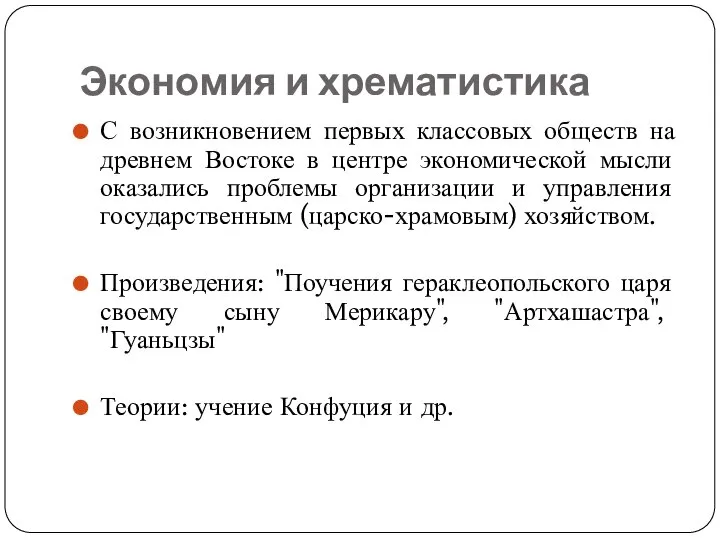 Экономия и хрематистика

С возникновением первых классовых обществ на древнем Востоке в центре экономической мысли оказались проблемы организации и управления государственным (царско-храмовым) хозяйством.

Произведения: "Поучения гераклеопольского царя своему сыну Мерикару", "Артхашастра", "Гуаньцзы"

Теории: учение Конфуция и др.